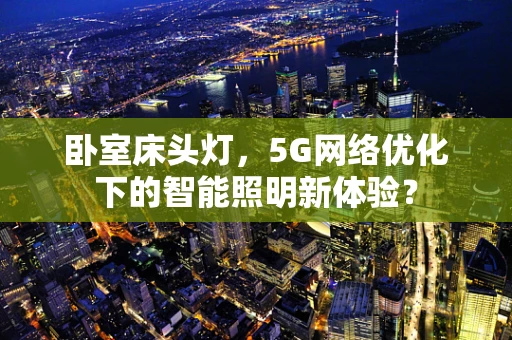 卧室床头灯，5G网络优化下的智能照明新体验？